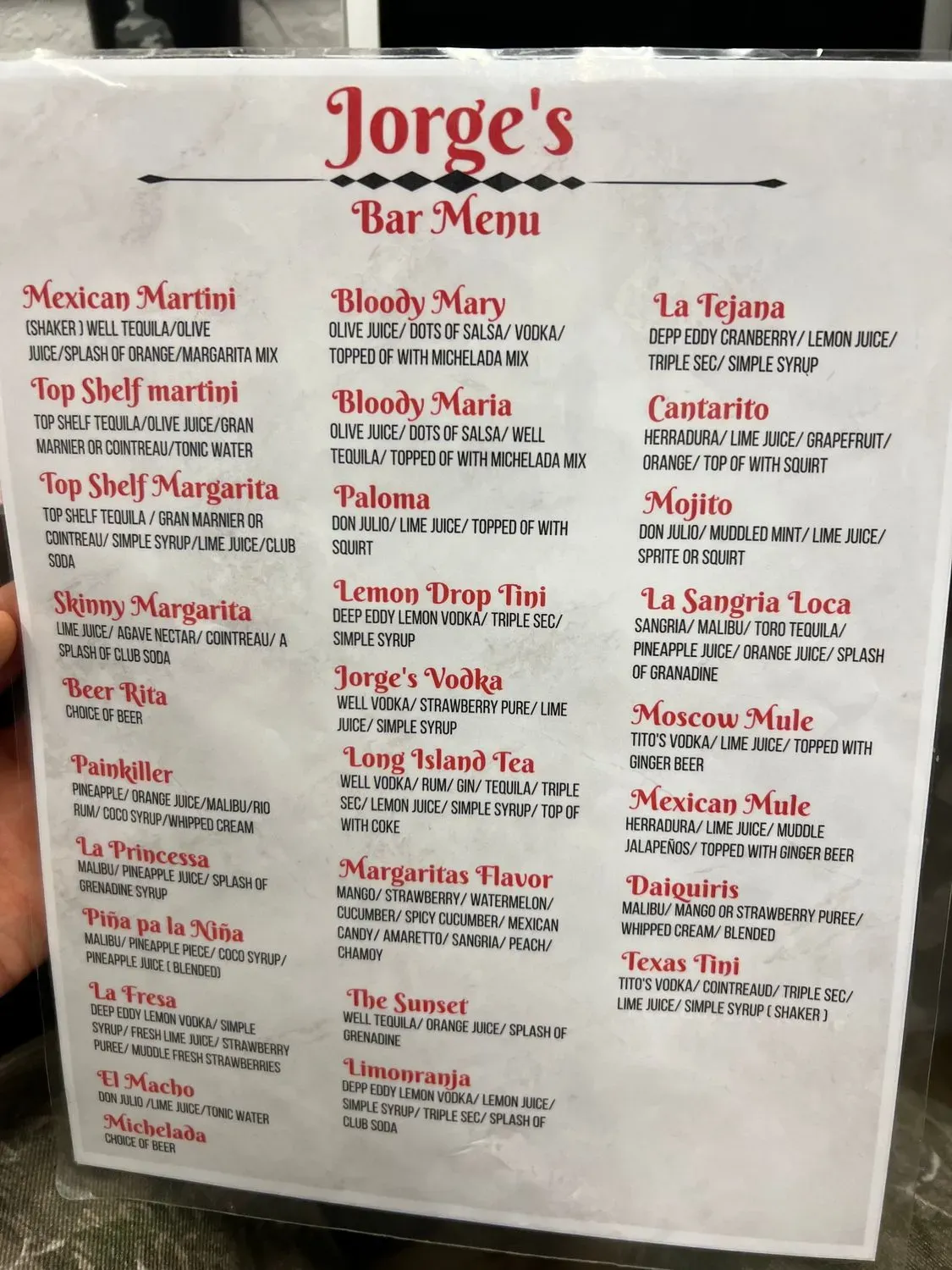 Jorge's

Bar Menu

Mexican Martini
(SHAKER ) WELL TEQUILA/OLIVE JUICE/SPLASH OF ORANGE/MARGARITA MIX

Top Shelf martini
TOP SHELF TEQUILA/OLIVE JUICE/GRAN MARNIER OR COINTREAU/TONIC WATER

Top Shelf Margarita
TOP SHELF TEQUILA / GRAN MARNIER OR COINTREAU/ SIMPLE SYRUP/LIME JUICE/CLUB SODA

Skinny Margarita
LIME JUICE/ AGAVE NECTAR/ COINTREAU/ A SPLASH OF CLUB SODA

Beer Rita
CHOICE OF BEER

Painkiller
PINEAPPLE/ ORANGE JUICE/MALIBU/RIO RUM/ COCO SYRUP/WHIPPED CREAM

La Princessa
MALIBU/ PINEAPPLE JUICE/ SPLASH OF GRENADINE SYRUP

Piña pa la Niña
MALIBU/ PINEAPPLE PIECE/ COCO SYRUP/ PINEAPPLE JUICE ( BLENDED)

La Fresa
DEEP EDDY LEMON VODKA/ SIMPLE SYRUP/ FRESH LIME JUICE/ STRAWBERRY PUREE/ MUDDLE FRESH STRAWBERRIES

El Macho
DON JULIO /LIME JUICE/TONIC WATER

Michelada
CHOICE OF BEER

Bloody Mary
OLIVE JUICE/ DOTS OF SALSA/ VODKA/ TOPPED OF WITH MICHELADA MIX

Bloody Maria
OLIVE JUICE/ DOTS OF SALSA/ WELL TEQUILA/ TOPPED OF WITH MICHELADA MIX

Paloma
DON JULIO/ LIME JUICE/ TOPPED OF WITH SQUIRT

Lemon Drop Tini
DEEP EDDY LEMON VODKA/ TRIPLE SEC/ SIMPLE SYRUP

Jorge's Vodka
WELL VODKA/ STRAWBERRY PURE/ LIME JUICE/ SIMPLE SYRUP

Long Island Tea
WELL VODKA/ RUM/ GIN/ TEQUILA/ TRIPLE SEC/ LEMON JUICE/ SIMPLE SYRUP/ TOP OF WITH COKE

Margaritas Flavor
MANGO/ STRAWBERRY/ WATERMELON/ CUCUMBER/ SPICY CUCUMBER/ MEXICAN CANDY/ AMARETTO/ SANGRIA/ PEACH/ CHAMOY

The Sunset
WELL TEQUILA/ ORANGE JUICE/ SPLASH OF GRENADINE

Limonranja
DEPP EDDY LEMON VODKA/ LEMON JUICE/ SIMPLE SYRUP/ TRIPLE SEC/ SPLASH OF CLUB SODA

La Tejana
DEPP EDDY CRANBERRY/ LEMON JUICE/ TRIPLE SEC/ SIMPLE SYRUP

Cantarito
HERRADURA/ LIME JUICE/ GRAPEFRUIT/ ORANGE/ TOP OF WITH SQUIRT

Mojito
DON JULIO/ MUDDLED MINT/ LIME JUICE/ SPRITE OR SQUIRT

La Sangria Loca
SANGRIA/ MALIBU/ TORO TEQUILA/ PINEAPPLE JUICE/ ORANGE JUICE/ SPLASH OF GRANADINE

Moscow Mule
TITO'S VODKA/ LIME JUICE/ TOPPED WITH GINGER BEER

Mexican Mule
HERRADURA/ LIME JUICE/ MUDDLE JALAPEÑOS/ TOPPED WITH GINGER BEER

Daiquiris
MALIBU/ MANGO OR STRAWBERRY PUREE/ WHIPPED CREAM/ BLENDED

Texas Tini
TITO'S VODKA/ COINTREAUD/ TRIPLE SEC/ LIME JUICE/ SIMPLE SYRUP ( SHAKER )